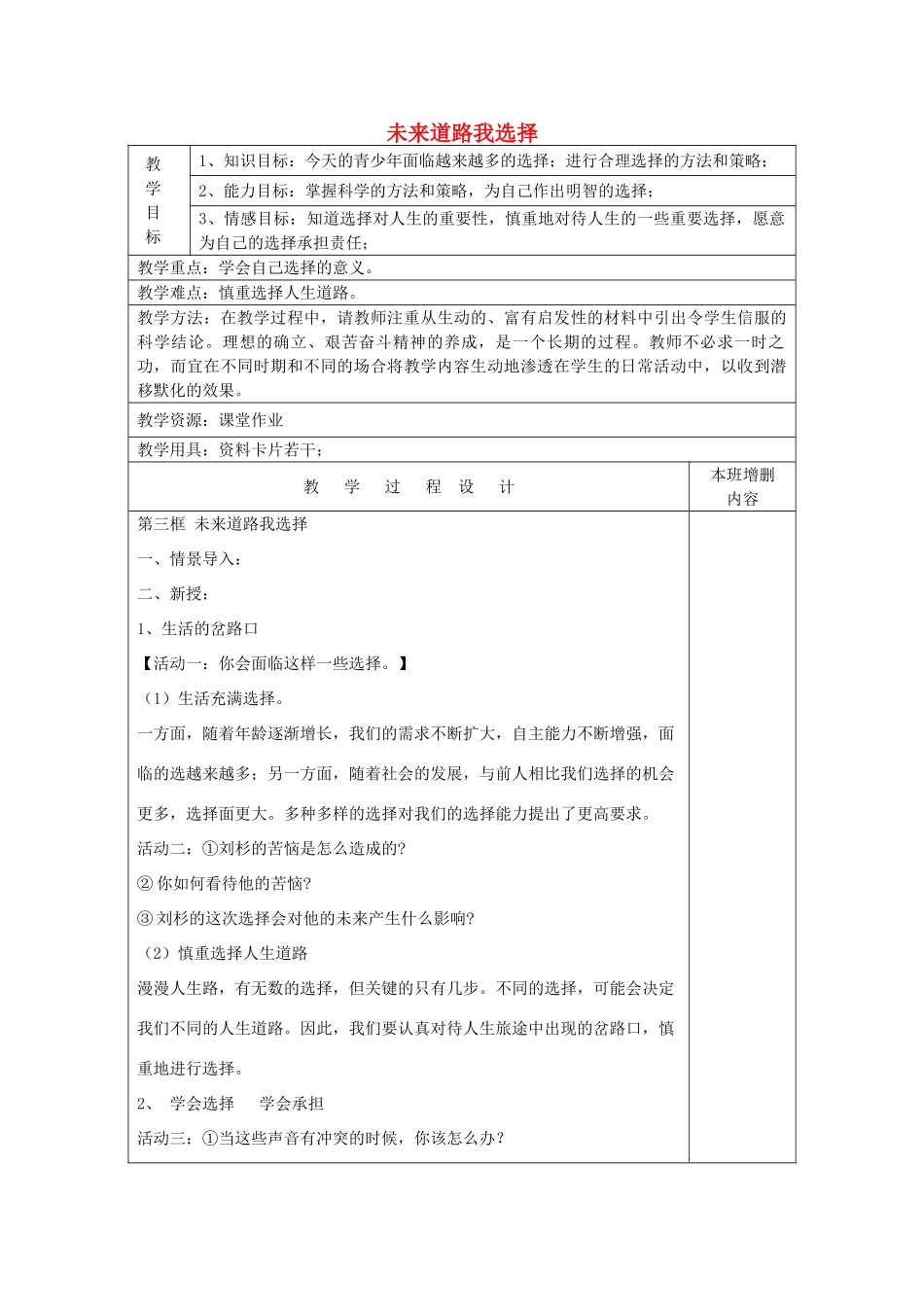 未来道路我选择

| 教学目标 | 1、知识目标：今天的青少年面临越来越多的选择；进行合理选择的方法和策略； |
|---|---|
| | 2、能力目标：掌握科学的方法和策略，为自己作出明智的选择； |
| | 3、情感目标：知道选择对人生的重要性，慎重地对待人生的一些重要选择，愿意为自己的选择承担责任； |

教学重点：学会自己选择的意义。

教学难点：慎重选择人生道路。

教学方法：在教学过程中，请教师注重从生动的、富有启发性的材料中引出令学生信服的科学结论。理想的确立、艰苦奋斗精神的养成，是一个长期的过程。教师不必求一时之功，而宜在不同时期和不同的场合将教学内容生动地渗透在学生的日常活动中，以收到潜移默化的效果。

教学资源：课堂作业

教学用具：资料卡片若干；

| 教 学 过 程 设 计 | 本班增删内容 |
|---|---|
| 第三框 未来道路我选择<br>一、情景导入：<br>二、新授：<br>1、生活的岔路口<br>【活动一：你会面临这样一些选择。】<br>（1）生活充满选择。<br>一方面，随着年龄逐渐增长，我们的需求不断扩大，自主能力不断增强，面临的选越来越多；另一方面，随着社会的发展，与前人相比我们选择的机会更多，选择面更大。多种多样的选择对我们的选择能力提出了更高要求。<br>活动二：①刘杉的苦恼是怎么造成的?<br>② 你如何看待他的苦恼?<br>③ 刘杉的这次选择会对他的未来产生什么影响?<br>（2）慎重选择人生道路<br>漫漫人生路，有无数的选择，但关键的只有几步。不同的选择，可能会决定我们不同的人生道路。因此，我们要认真对待人生旅途中出现的岔路口，慎重地进行选择。<br>2、 学会选择 学会承担<br>活动三：①当这些声音有冲突的时候，你该怎么办？ | |